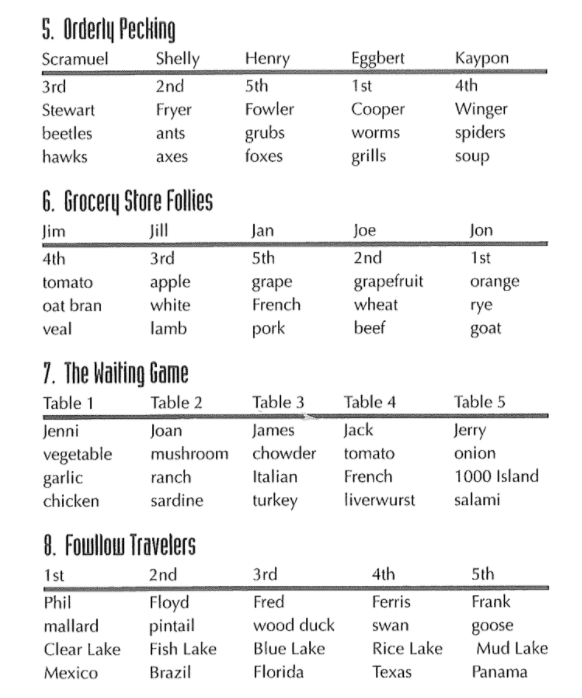 5. Orderly Pecking

| Scramuel | Shelly | Henry | Eggbert | Kaypon |
|---|---|---|---|---|
| 3rd | 2nd | 5th | 1st | 4th |
| Stewart | Fryer | Fowler | Cooper | Winger |
| beetles | ants | grubs | worms | spiders |
| hawks | axes | foxes | grills | soup |

6. Grocery Store Follies

| Jim | Jill | Jan | Joe | Jon |
|---|---|---|---|---|
| 4th | 3rd | 5th | 2nd | 1st |
| tomato | apple | grape | grapefruit | orange |
| oat bran | white | French | wheat | rye |
| veal | lamb | pork | beef | goat |

7. The Waiting Game

| Table 1 | Table 2 | Table 3 | Table 4 | Table 5 |
|---|---|---|---|---|
| Jenni | Joan | James | Jack | Jerry |
| vegetable | mushroom | chowder | tomato | onion |
| garlic | ranch | Italian | French | 1000 Island |
| chicken | sardine | turkey | liverwurst | salami |

8. Fowllow Travelers

| 1st | 2nd | 3rd | 4th | 5th |
|---|---|---|---|---|
| Phil | Floyd | Fred | Ferris | Frank |
| mallard | pintail | wood duck | swan | goose |
| Clear Lake | Fish Lake | Blue Lake | Rice Lake | Mud Lake |
| Mexico | Brazil | Florida | Texas | Panama |